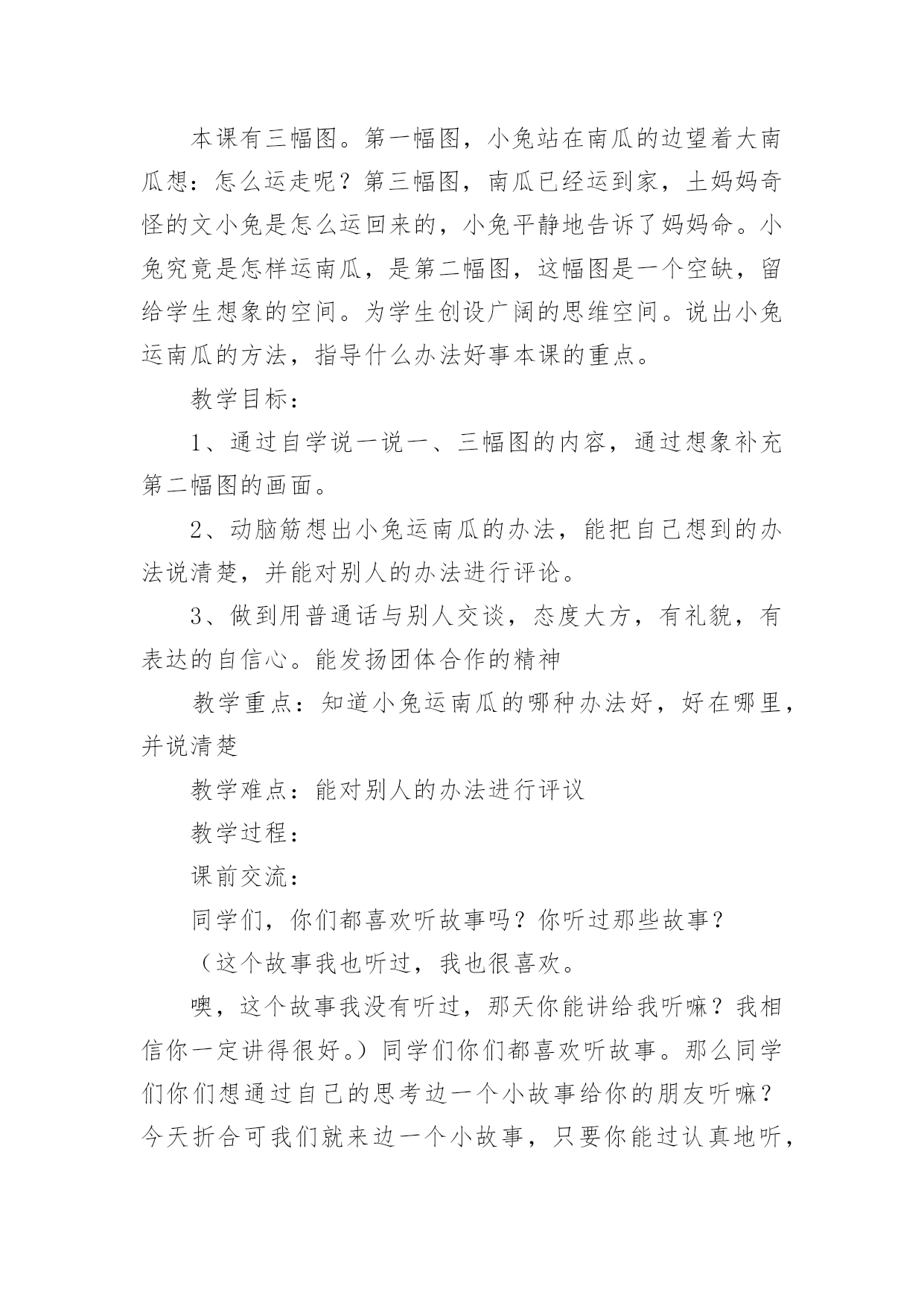 本课有三幅图。第一幅图，小兔站在南瓜的边望着大南瓜想：怎么运走呢？第三幅图，南瓜已经运到家，土妈妈奇怪的文小兔是怎么运回来的，小兔平静地告诉了妈妈命。小兔究竟是怎样运南瓜，是第二幅图，这幅图是一个空缺，留给学生想象的空间。为学生创设广阔的思维空间。说出小兔运南瓜的方法，指导什么办法好事本课的重点。

教学目标：

1、通过自学说一说一、三幅图的内容，通过想象补充第二幅图的画面。

2、动脑筋想出小兔运南瓜的办法，能把自己想到的办法说清楚，并能对别人的办法进行评论。

3、做到用普通话与别人交谈，态度大方，有礼貌，有表达的自信心。能发扬团体合作的精神

教学重点：知道小兔运南瓜的哪种办法好，好在哪里，并说清楚

教学难点：能对别人的办法进行评议

教学过程：

课前交流：

同学们，你们都喜欢听故事吗？你听过那些故事？

（这个故事我也听过，我也很喜欢。

噢，这个故事我没有听过，那天你能讲给我听嘛？我相信你一定讲得很好。）同学们你们都喜欢听故事。那么同学们你们想通过自己的思考边一个小故事给你的朋友听嘛？今天折合可我们就来边一个小故事，只要你能过认真地听，